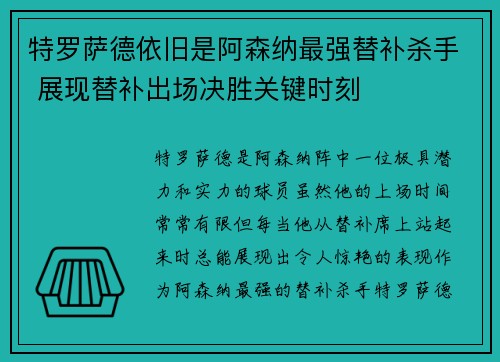 特罗萨德依旧是阿森纳最强替补杀手 展现替补出场决胜关键时刻

特罗萨德是阿森纳阵中一位极具潜力和实力的球员虽然他的上场时间常常有限但每当他从替补席上站起来时总能展现出令人惊艳的表现作为阿森纳最强的替补杀手特罗萨德